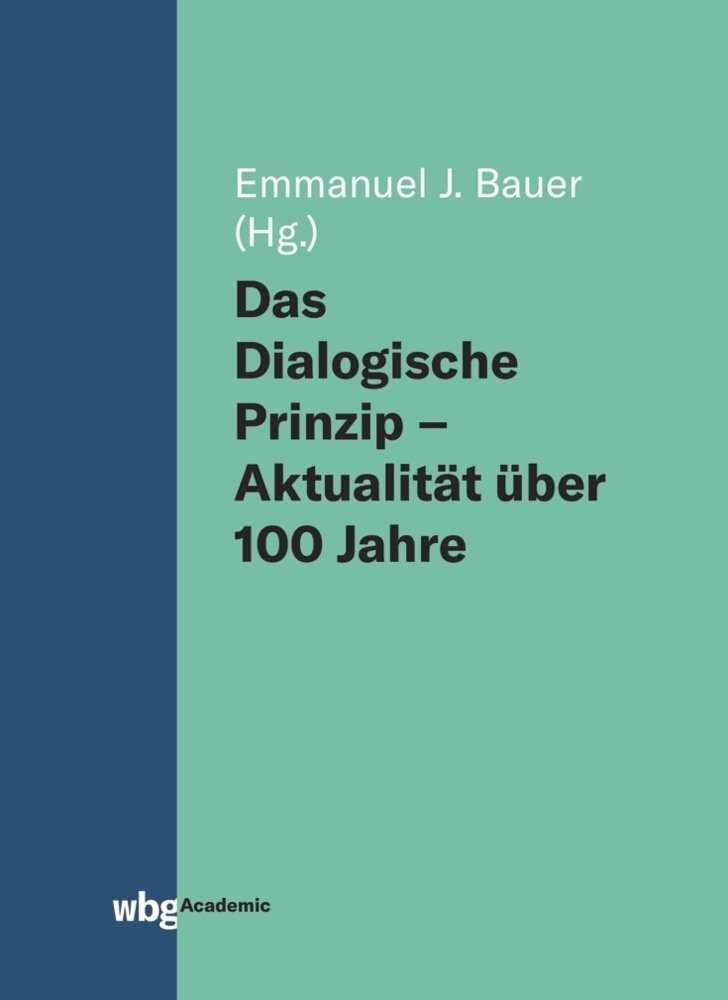 Emmanuel J. Bauer
(Hg.)

Das Dialogische Prinzip – Aktualität über 100 Jahre

wbg Academic